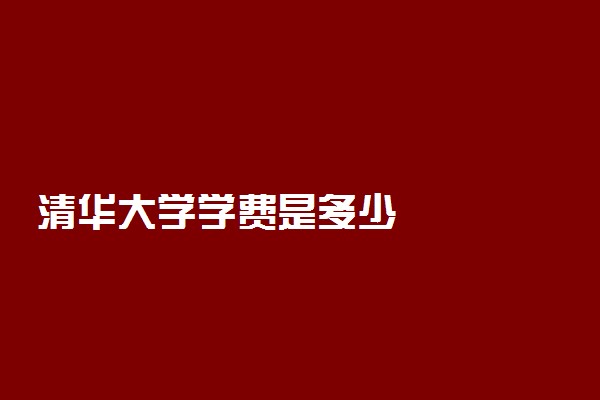 清华大学学费是多少